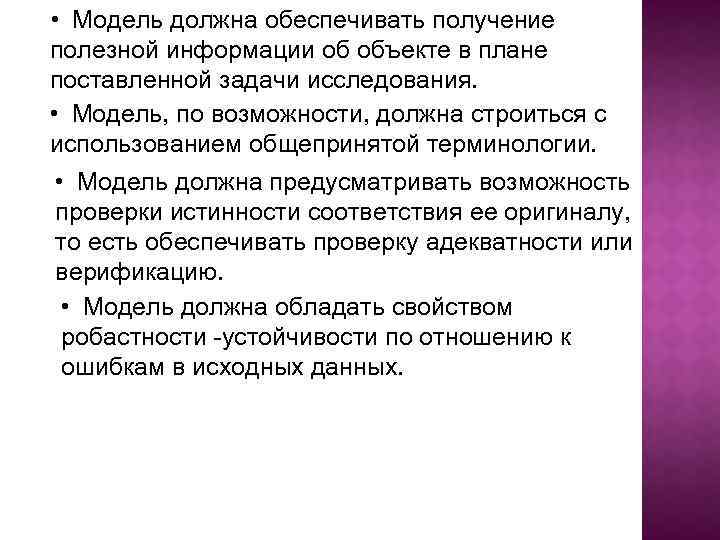 • Модель должна обеспечивать получение полезной информации об объекте в плане поставленной задачи исследования.

• Модель, по возможности, должна строиться с использованием общепринятой терминологии.

• Модель должна предусматривать возможность проверки истинности соответствия ее оригиналу, то есть обеспечивать проверку адекватности или верификацию.

• Модель должна обладать свойством робастности -устойчивости по отношению к ошибкам в исходных данных.